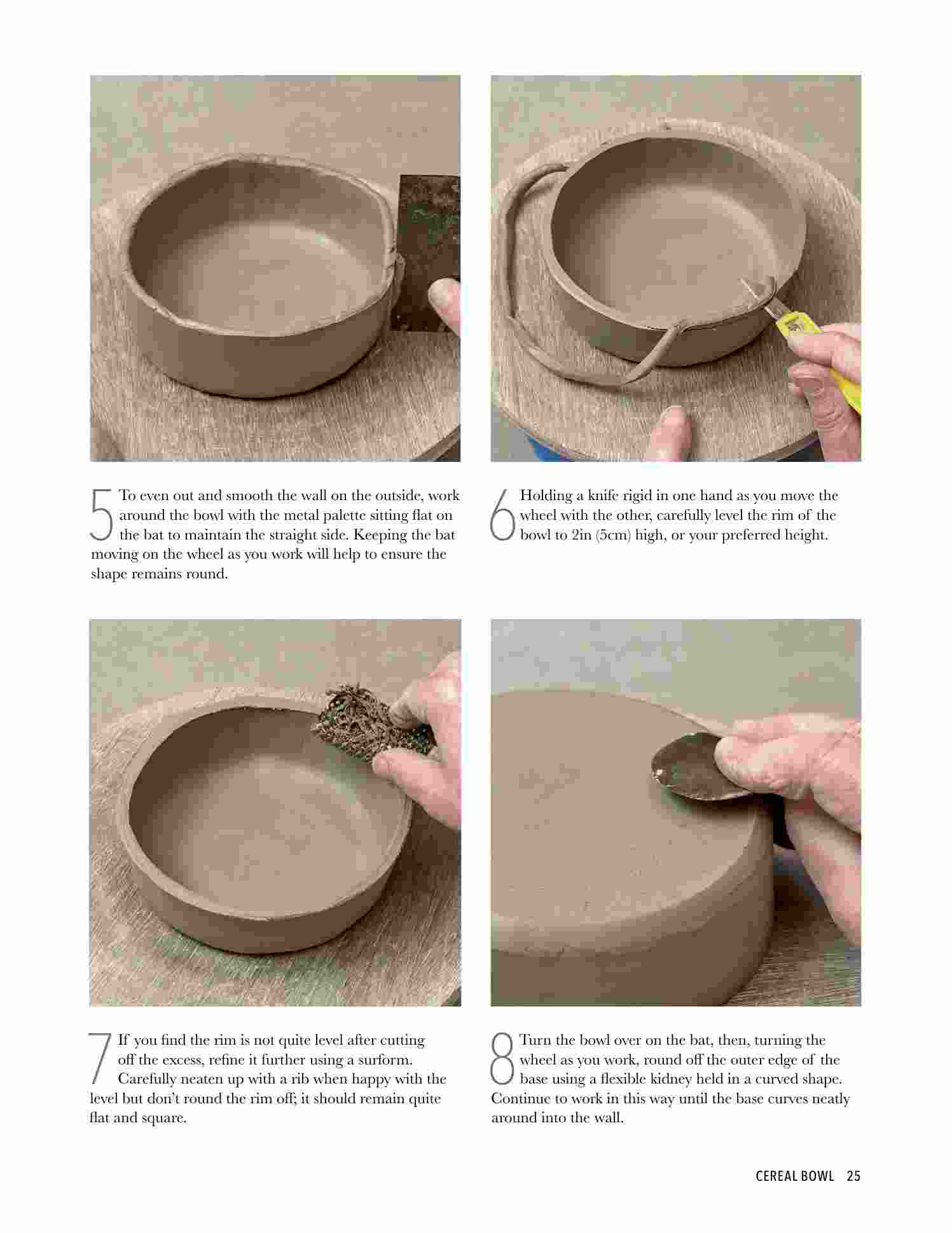 5 To even out and smooth the wall on the outside, work around the bowl with the metal palette sitting flat on the bat to maintain the straight side. Keeping the bat moving on the wheel as you work will help to ensure the shape remains round.

6 Holding a knife rigid in one hand as you move the wheel with the other, carefully level the rim of the bowl to 2in (5cm) high, or your preferred height.

7 If you find the rim is not quite level after cutting off the excess, refine it further using a surform. Carefully neaten up with a rib when happy with the level but don't round the rim off; it should remain quite flat and square.

8 Turn the bowl over on the bat, then, turning the wheel as you work, round off the outer edge of the base using a flexible kidney held in a curved shape. Continue to work in this way until the base curves neatly around into the wall.

CEREAL BOWL 25